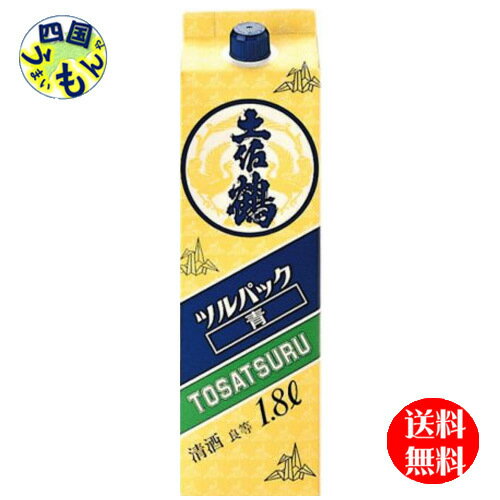 四国 うまいもんや

土佐鶴

ツルパック
青

TOSATSURU

清酒 良等 1.8ℓ

送料無料